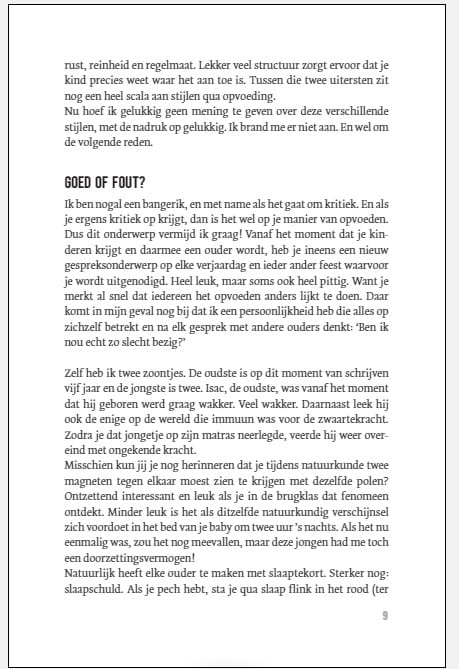 rust, reinheid en regelmaat. Lekker veel structuur zorgt ervoor dat je kind precies weet waar het aan toe is. Tussen die twee uitersten zit nog een heel scala aan stijlen qua opvoeding.
Nu hoef ik gelukkig geen mening te geven over deze verschillende stijlen, met de nadruk op gelukkig. Ik brand me er niet aan. En wel om de volgende reden.

GOED OF FOUT?

Ik ben nogal een bangerik, en met name als het gaat om kritiek. En als je ergens kritiek op krijgt, dan is het wel op je manier van opvoeden. Dus dit onderwerp vermijd ik graag! Vanaf het moment dat je kinderen krijgt en daarmee een ouder wordt, heb je ineens een nieuw gespreksonderwerp op elke verjaardag en ieder ander feest waarvoor je wordt uitgenodigd. Heel leuk, maar soms ook heel pittig. Want je merkt al snel dat iedereen het opvoeden anders lijkt te doen. Daar komt in mijn geval nog bij dat ik een persoonlijkheid heb die alles op zichzelf betrekt en na elk gesprek met andere ouders denkt: 'Ben ik nou echt zo slecht bezig?'

Zelf heb ik twee zoontjes. De oudste is op dit moment van schrijven vijf jaar en de jongste is twee. Isac, de oudste, was vanaf het moment dat hij geboren werd graag wakker. Veel wakker. Daarnaast leek hij ook de enige op de wereld die immuun was voor de zwaartekracht. Zodra je dat jongetje op zijn matras neerlegde, veerde hij weer overeind met ongekende kracht.
Misschien kun jij je nog herinneren dat je tijdens natuurkunde twee magneten tegen elkaar moest zien te krijgen met dezelfde polen? Ontzettend interessant en leuk als je in de brugklas dat fenomeen ontdekt. Minder leuk is het als ditzelfde natuurkundig verschijnsel zich voordoet in het bed van je baby om twee uur 's nachts. Als het nu eenmalig was, zou het nog meevallen, maar deze jongen had me toch een doorzettingsvermogen!
Natuurlijk heeft elke ouder te maken met slaaptekort. Sterker nog: slaapschuld. Als je pech hebt, sta je qua slaap flink in het rood (ter

9